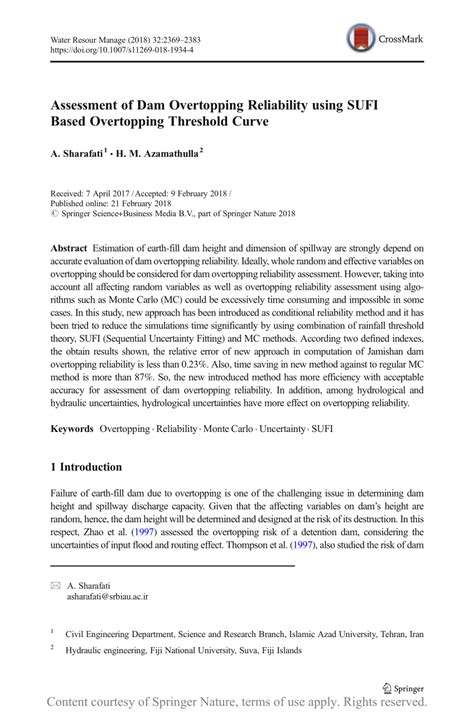 Water Resour Manage (2018) 32:2369–2383
https://doi.org/10.1007/s11269-018-1934-4

CrossMark

Assessment of Dam Overtopping Reliability using SUFI Based Overtopping Threshold Curve

A. Sharafati$^1$ · H. M. Azamathulla$^2$

Received: 7 April 2017 / Accepted: 9 February 2018 /
Published online: 21 February 2018
© Springer Science+Business Media B.V., part of Springer Nature 2018

Abstract Estimation of earth-fill dam height and dimension of spillway are strongly depend on accurate evaluation of dam overtopping reliability. Ideally, whole random and effective variables on overtopping should be considered for dam overtopping reliability assessment. However, taking into account all affecting random variables as well as overtopping reliability assessment using algorithms such as Monte Carlo (MC) could be excessively time consuming and impossible in some cases. In this study, new approach has been introduced as conditional reliability method and it has been tried to reduce the simulations time significantly by using combination of rainfall threshold theory, SUFI (Sequential Uncertainty Fitting) and MC methods. According two defined indexes, the obtain results shown, the relative error of new approach in computation of Jamishan dam overtopping reliability is less than 0.23%. Also, time saving in new method against to regular MC method is more than 87%. So, the new introduced method has more efficiency with acceptable accuracy for assessment of dam overtopping reliability. In addition, among hydrological and hydraulic uncertainties, hydrological uncertainties have more effect on overtopping reliability.

Keywords Overtopping · Reliability · Monte Carlo · Uncertainty · SUFI

1 Introduction

Failure of earth-fill dam due to overtopping is one of the challenging issue in determining dam height and spillway discharge capacity. Given that the affecting variables on dam's height are random, hence, the dam height will be determined and designed at the risk of its destruction. In this respect, Zhao et al. (1997) assessed the overtopping risk of a detention dam, considering the uncertainties of input flood and routing effect. Thompson et al. (1997), also studied the risk of dam

✉ A. Sharafati
asharafati@srbiau.ac.ir

$^1$ Civil Engineering Department, Science and Research Branch, Islamic Azad University, Tehran, Iran

$^2$ Hydraulic engineering, Fiji National University, Suva, Fiji Islands

Springer

Content courtesy of Springer Nature, terms of use apply. Rights reserved.